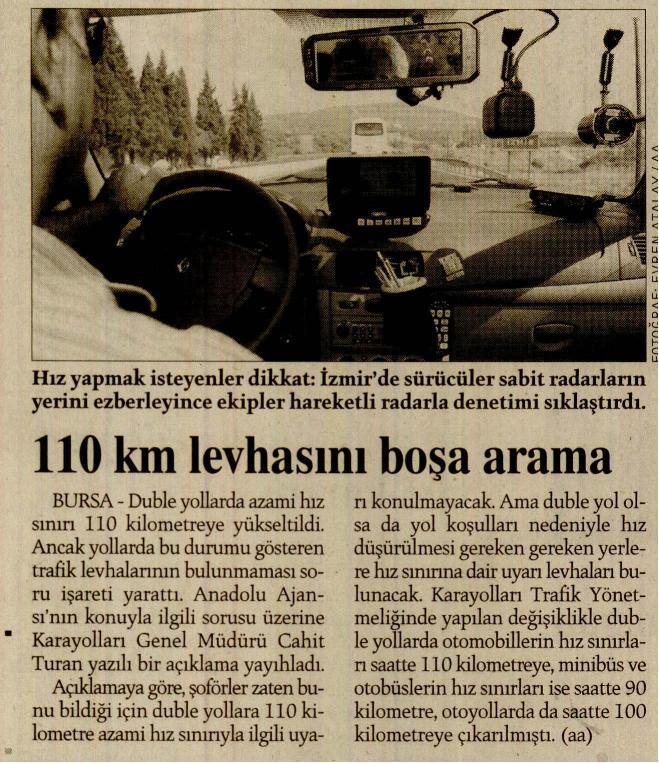 FOTOĞRAF: EVREN ATALAY / AA

Hız yapmak isteyenler dikkat: İzmir'de sürücüler sabit radarların yerini ezberleyince ekipler hareketli radarla denetimi sıklaştırdı.

110 km levhasını boşa arama

BURSA - Duble yollarda azami hız sınırı 110 kilometreye yükseltildi. Ancak yollarda bu durumu gösteren trafik levhalarının bulunmaması soru işareti yarattı. Anadolu Ajansı'nın konuyla ilgili sorusu üzerine Karayolları Genel Müdürü Cahit Turan yazılı bir açıklama yayıhladı.

Açıklamaya göre, şoförler zaten bunu bildiği için duble yollara 110 kilometre azami hız sınırıyla ilgili uyarı konulmayacak. Ama duble yol olsa da yol koşulları nedeniyle hız düşürülmesi gereken gereken yerlere hız sınırına dair uyarı levhaları bulunacak. Karayolları Trafik Yönetmeliğinde yapılan değişiklikle duble yollarda otomobillerin hız sınırları saatte 110 kilometreye, minibüs ve otobüslerin hız sınırları ise saatte 90 kilometre, otoyollarda da saatte 100 kilometreye çıkarılmıştı. (aa)